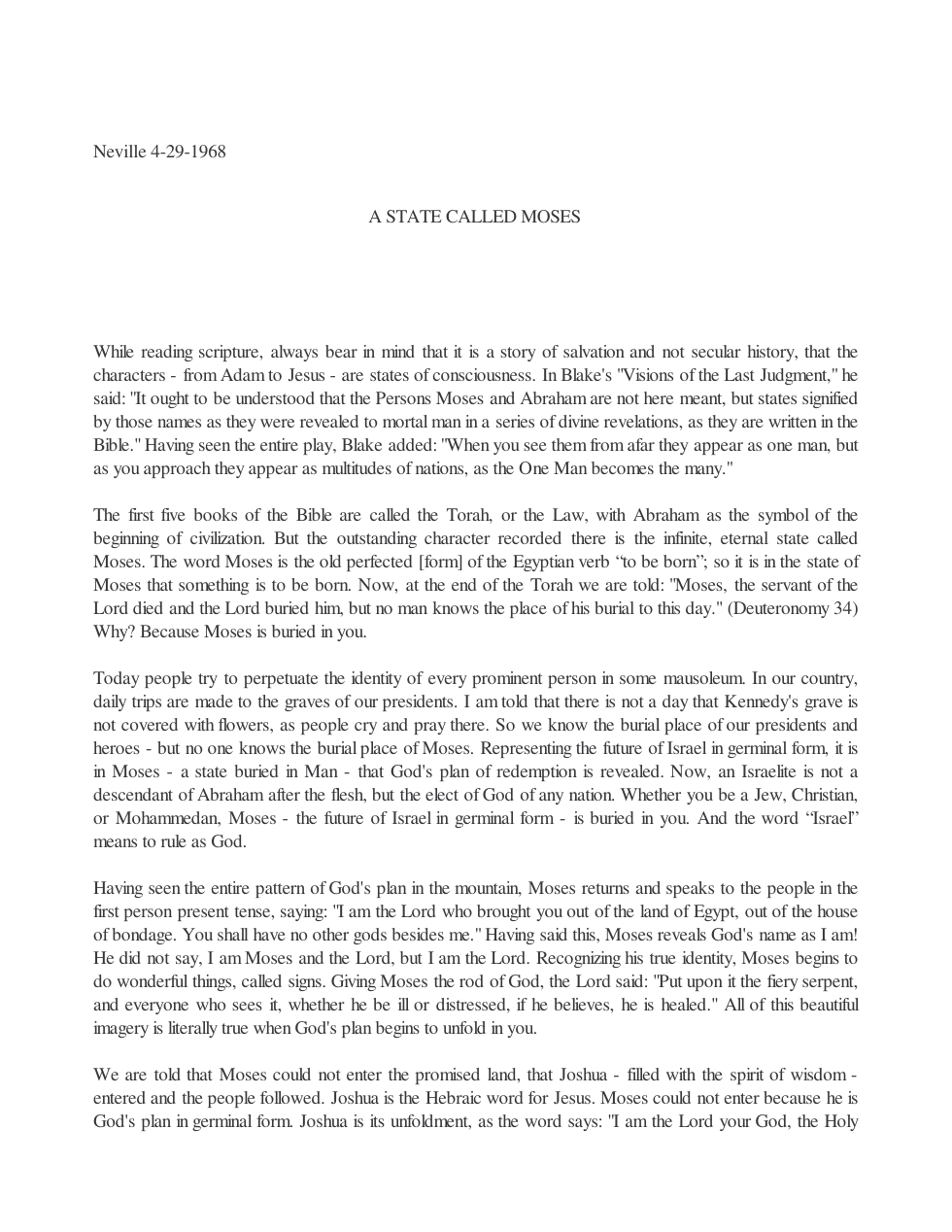 Neville 4-29-1968

A STATE CALLED MOSES

While reading scripture, always bear in mind that it is a story of salvation and not secular history, that the characters - from Adam to Jesus - are states of consciousness. In Blake's "Visions of the Last Judgment," he said: "It ought to be understood that the Persons Moses and Abraham are not here meant, but states signified by those names as they were revealed to mortal man in a series of divine revelations, as they are written in the Bible." Having seen the entire play, Blake added: "When you see them from afar they appear as one man, but as you approach they appear as multitudes of nations, as the One Man becomes the many."

The first five books of the Bible are called the Torah, or the Law, with Abraham as the symbol of the beginning of civilization. But the outstanding character recorded there is the infinite, eternal state called Moses. The word Moses is the old perfected [form] of the Egyptian verb "to be born"; so it is in the state of Moses that something is to be born. Now, at the end of the Torah we are told: "Moses, the servant of the Lord died and the Lord buried him, but no man knows the place of his burial to this day." (Deuteronomy 34) Why? Because Moses is buried in you.

Today people try to perpetuate the identity of every prominent person in some mausoleum. In our country, daily trips are made to the graves of our presidents. I am told that there is not a day that Kennedy's grave is not covered with flowers, as people cry and pray there. So we know the burial place of our presidents and heroes - but no one knows the burial place of Moses. Representing the future of Israel in germinal form, it is in Moses - a state buried in Man - that God's plan of redemption is revealed. Now, an Israelite is not a descendant of Abraham after the flesh, but the elect of God of any nation. Whether you be a Jew, Christian, or Mohammedan, Moses - the future of Israel in germinal form - is buried in you. And the word "Israel" means to rule as God.

Having seen the entire pattern of God's plan in the mountain, Moses returns and speaks to the people in the first person present tense, saying: "I am the Lord who brought you out of the land of Egypt, out of the house of bondage. You shall have no other gods besides me." Having said this, Moses reveals God's name as I am! He did not say, I am Moses and the Lord, but I am the Lord. Recognizing his true identity, Moses begins to do wonderful things, called signs. Giving Moses the rod of God, the Lord said: "Put upon it the fiery serpent, and everyone who sees it, whether he be ill or distressed, if he believes, he is healed." All of this beautiful imagery is literally true when God's plan begins to unfold in you.

We are told that Moses could not enter the promised land, that Joshua - filled with the spirit of wisdom - entered and the people followed. Joshua is the Hebraic word for Jesus. Moses could not enter because he is God's plan in germinal form. Joshua is its unfoldment, as the word says: "I am the Lord your God, the Holy